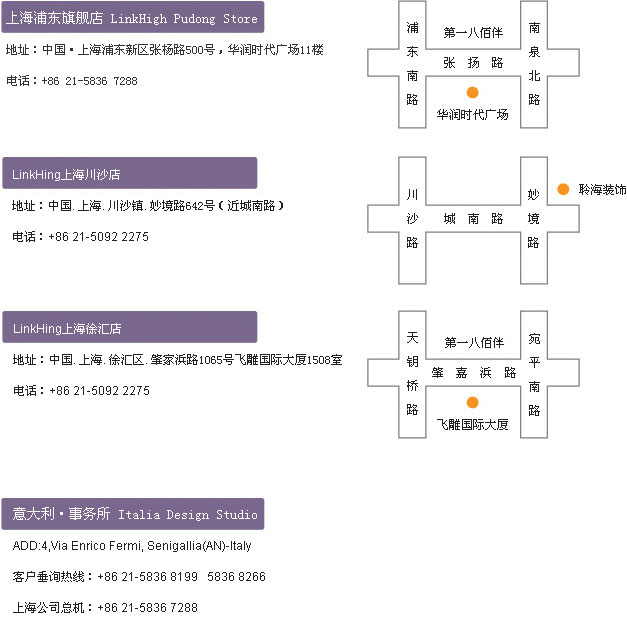 上海浦东旗舰店 LinkHigh Pudong Store

地址：中国·上海浦东新区张杨路500号，华润时代广场11楼

电话：+86 21-5836 7288

浦东南路

第一八佰伴

张扬路

华润时代广场

南泉北路

LinkHing上海川沙店

地址：中国.上海.川沙镇.妙境路642号（近城南路）

电话：+86 21-5092 2275

川沙路

城南路

妙境路

聆海装饰

LinkHing上海徐汇店

地址：中国.上海.徐汇区.肇家浜路1065号飞雕国际大厦1508室

电话：+86 21-5092 2275

天钥桥路

第一八佰伴

肇嘉浜路

飞雕国际大厦

宛平南路

意大利·事务所 Italia Design Studio

ADD:4,Via Enrico Fermi, Senigallia(AN)-Italy

客户垂询热线：+86 21-5836 8199 5836 8266

上海公司总机：+86 21-5836 7288